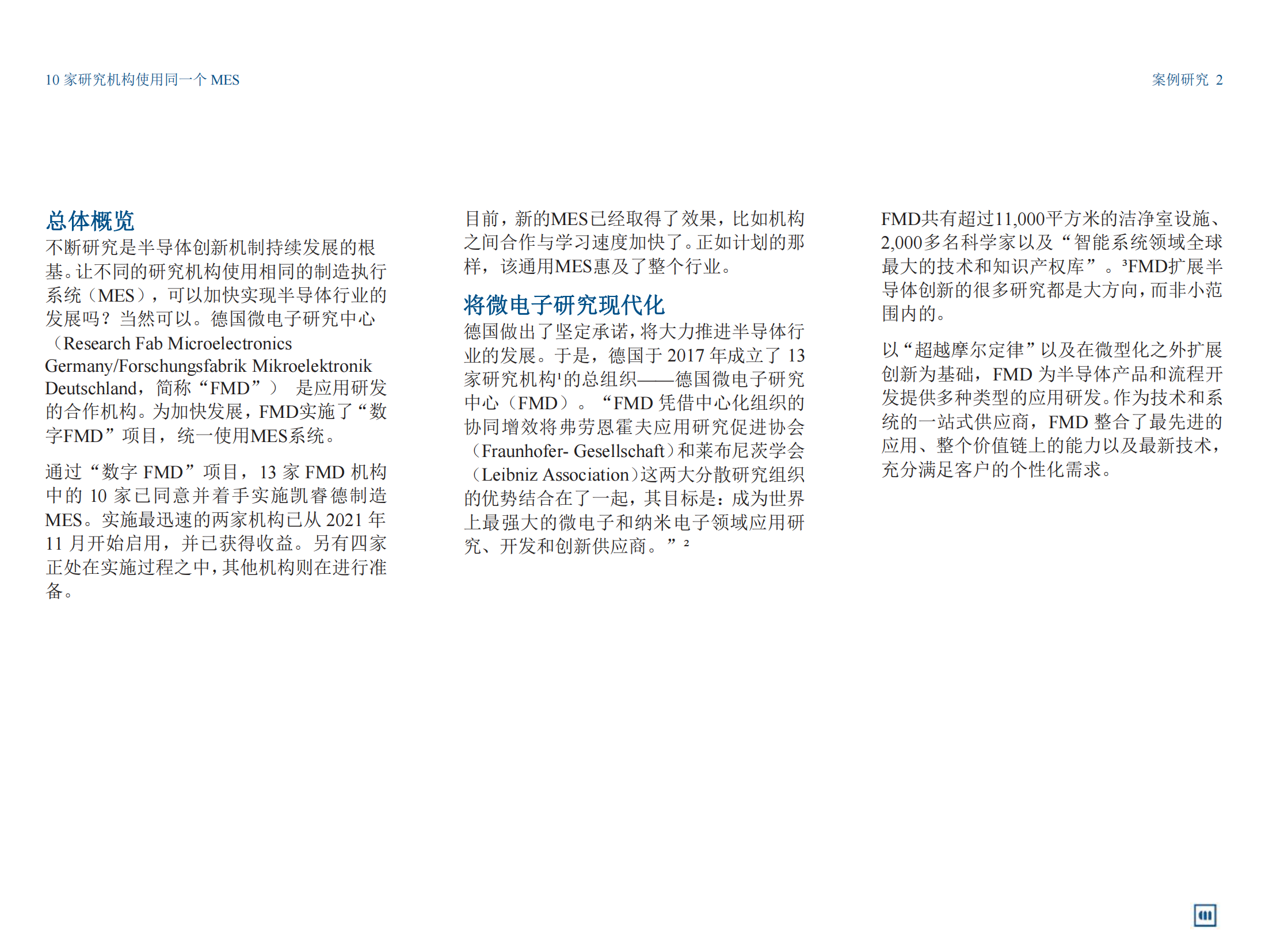 10 家研究机构使用同一个 MES

案例研究 2

总体概览
不断研究是半导体创新机制持续发展的根基。让不同的研究机构使用相同的制造执行系统（MES），可以加快实现半导体行业的发展吗？当然可以。德国微电子研究中心（Research Fab Microelectronics Germany/Forschungsfabrik Mikroelektronik Deutschland，简称“FMD”） 是应用研发的合作机构。为加快发展，FMD实施了“数字FMD”项目，统一使用MES系统。

通过“数字 FMD”项目，13 家 FMD 机构中的 10 家已同意并着手实施凯睿德制造 MES。实施最迅速的两家机构已从 2021 年 11 月开始启用，并已获得收益。另有四家正处在实施过程之中，其他机构则在进行准备。

目前，新的MES已经取得了效果，比如机构之间合作与学习速度加快了。正如计划的那样，该通用MES惠及了整个行业。

将微电子研究现代化
德国做出了坚定承诺，将大力推进半导体行业的发展。于是，德国于 2017 年成立了 13 家研究机构¹的总组织——德国微电子研究中心（FMD）。“FMD 凭借中心化组织的协同增效将弗劳恩霍夫应用研究促进协会（Fraunhofer- Gesellschaft）和莱布尼茨学会（Leibniz Association）这两大分散研究组织的优势结合在了一起，其目标是：成为世界上最强大的微电子和纳米电子领域应用研究、开发和创新供应商。”²

FMD共有超过11,000平方米的洁净室设施、2,000多名科学家以及“智能系统领域全球最大的技术和知识产权库”。³FMD扩展半导体创新的很多研究都是大方向，而非小范围内的。

以“超越摩尔定律”以及在微型化之外扩展创新为基础，FMD 为半导体产品和流程开发提供多种类型的应用研发。作为技术和系统的一站式供应商，FMD 整合了最先进的应用、整个价值链上的能力以及最新技术，充分满足客户的个性化需求。